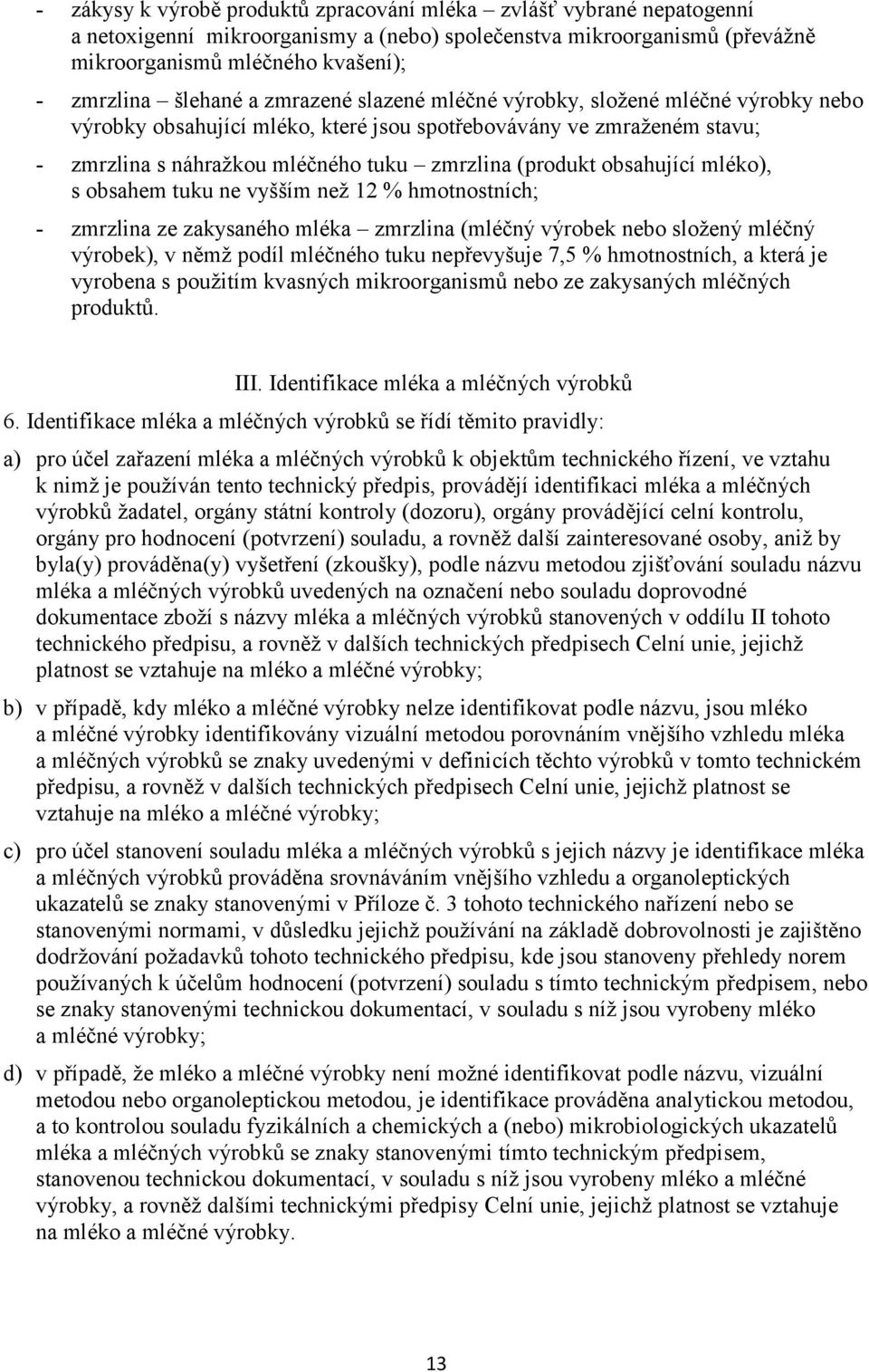 - zákysy k výrobě produktů zpracování mléka – zvlášť vybrané nepatogenní a netoxigenní mikroorganismy a (nebo) společenstva mikroorganismů (převážně mikroorganismů mléčného kvašení);

- zmrzlina – šlehané a zmrazené slazené mléčné výrobky, složené mléčné výrobky nebo výrobky obsahující mléko, které jsou spotřebovávány ve zmraženém stavu;

- zmrzlina s náhražkou mléčného tuku – zmrzlina (produkt obsahující mléko), s obsahem tuku ne vyšším než 12 % hmotnostních;

- zmrzlina ze zakysaného mléka – zmrzlina (mléčný výrobek nebo složený mléčný výrobek), v němž podíl mléčného tuku nepřevyšuje 7,5 % hmotnostních, a která je vyrobena s použitím kvasných mikroorganismů nebo ze zakysaných mléčných produktů.

III. Identifikace mléka a mléčných výrobků

6. Identifikace mléka a mléčných výrobků se řídí těmito pravidly:

a) pro účel zařazení mléka a mléčných výrobků k objektům technického řízení, ve vztahu k nimž je používán tento technický předpis, provádějí identifikaci mléka a mléčných výrobků žadatel, orgány státní kontroly (dozoru), orgány provádějící celní kontrolu, orgány pro hodnocení (potvrzení) souladu, a rovněž další zainteresované osoby, aniž by byla(y) prováděna(y) vyšetření (zkoušky), podle názvu metodou zjišťování souladu názvu mléka a mléčných výrobků uvedených na označení nebo souladu doprovodné dokumentace zboží s názvy mléka a mléčných výrobků stanovených v oddílu II tohoto technického předpisu, a rovněž v dalších technických předpisech Celní unie, jejichž platnost se vztahuje na mléko a mléčné výrobky;

b) v případě, kdy mléko a mléčné výrobky nelze identifikovat podle názvu, jsou mléko a mléčné výrobky identifikovány vizuální metodou porovnáním vnějšího vzhledu mléka a mléčných výrobků se znaky uvedenými v definicích těchto výrobků v tomto technickém předpisu, a rovněž v dalších technických předpisech Celní unie, jejichž platnost se vztahuje na mléko a mléčné výrobky;

c) pro účel stanovení souladu mléka a mléčných výrobků s jejich názvy je identifikace mléka a mléčných výrobků prováděna srovnáváním vnějšího vzhledu a organoleptických ukazatelů se znaky stanovenými v Příloze č. 3 tohoto technického nařízení nebo se stanovenými normami, v důsledku jejichž používání na základě dobrovolnosti je zajištěno dodržování požadavků tohoto technického předpisu, kde jsou stanoveny přehledy norem používaných k účelům hodnocení (potvrzení) souladu s tímto technickým předpisem, nebo se znaky stanovenými technickou dokumentací, v souladu s níž jsou vyrobeny mléko a mléčné výrobky;

d) v případě, že mléko a mléčné výrobky není možné identifikovat podle názvu, vizuální metodou nebo organoleptickou metodou, je identifikace prováděna analytickou metodou, a to kontrolou souladu fyzikálních a chemických a (nebo) mikrobiologických ukazatelů mléka a mléčných výrobků se znaky stanovenými tímto technickým předpisem, stanovenou technickou dokumentací, v souladu s níž jsou vyrobeny mléko a mléčné výrobky, a rovněž dalšími technickými předpisy Celní unie, jejichž platnost se vztahuje na mléko a mléčné výrobky.

13